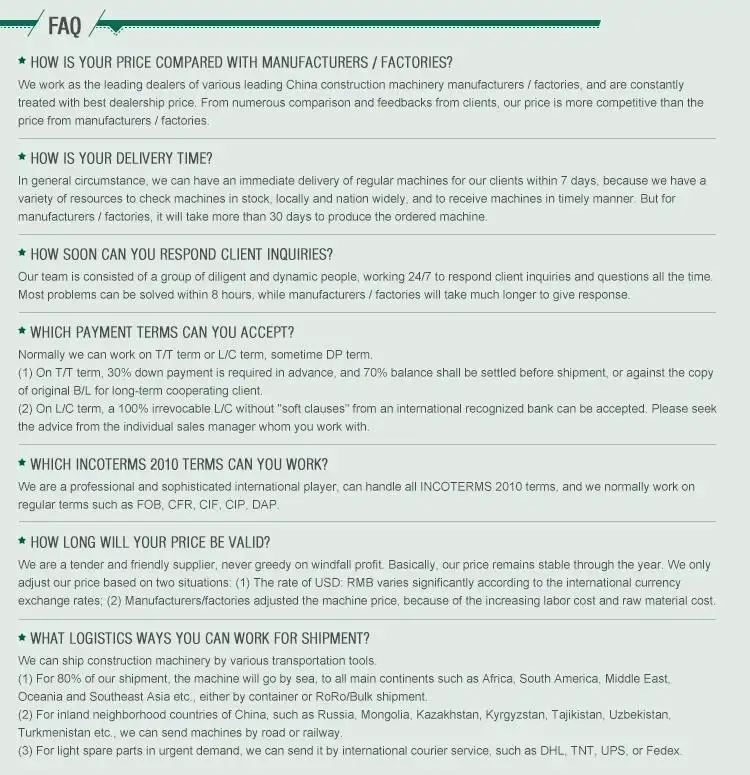 FAQ

★ HOW IS YOUR PRICE COMPARED WITH MANUFACTURERS / FACTORIES?

We work as the leading dealers of various leading China construction machinery manufacturers / factories, and are constantly treated with best dealership price. From numerous comparison and feedbacks from clients, our price is more competitive than the price from manufacturers / factories.

★ HOW IS YOUR DELIVERY TIME?

In general circumstance, we can have an immediate delivery of regular machines for our clients within 7 days, because we have a variety of resources to check machines in stock, locally and nation widely, and to receive machines in timely manner. But for manufacturers / factories, it will take more than 30 days to produce the ordered machine.

★ HOW SOON CAN YOU RESPOND CLIENT INQUIRIES?

Our team is consisted of a group of diligent and dynamic people, working 24/7 to respond client inquiries and questions all the time. Most problems can be solved within 8 hours, while manufacturers / factories will take much longer to give response.

★ WHICH PAYMENT TERMS CAN YOU ACCEPT?

Normally we can work on T/T term or L/C term, sometime DP term.
(1) On T/T term, 30% down payment is required in advance, and 70% balance shall be settled before shipment, or against the copy of original B/L for long-term cooperating client.
(2) On L/C term, a 100% irrevocable L/C without "soft clauses" from an international recognized bank can be accepted. Please seek the advice from the individual sales manager whom you work with.

★ WHICH INCOTERMS 2010 TERMS CAN YOU WORK?

We are a professional and sophisticated international player, can handle all INCOTERMS 2010 terms, and we normally work on regular terms such as FOB, CFR, CIF, CIP, DAP.

★ HOW LONG WILL YOUR PRICE BE VALID?

We are a tender and friendly supplier, never greedy on windfall profit. Basically, our price remains stable through the year. We only adjust our price based on two situations: (1) The rate of USD: RMB varies significantly according to the international currency exchange rates; (2) Manufacturers/factories adjusted the machine price, because of the increasing labor cost and raw material cost.

★ WHAT LOGISTICS WAYS YOU CAN WORK FOR SHIPMENT?

We can ship construction machinery by various transportation tools.
(1) For 80% of our shipment, the machine will go by sea, to all main continents such as Africa, South America, Middle East, Oceania and Southeast Asia etc., either by container or RoRo/Bulk shipment.
(2) For inland neighborhood countries of China, such as Russia, Mongolia, Kazakhstan, Kyrgyzstan, Tajikistan, Uzbekistan, Turkmenistan etc., we can send machines by road or railway.
(3) For light spare parts in urgent demand, we can send it by international courier service, such as DHL, TNT, UPS, or Fedex.